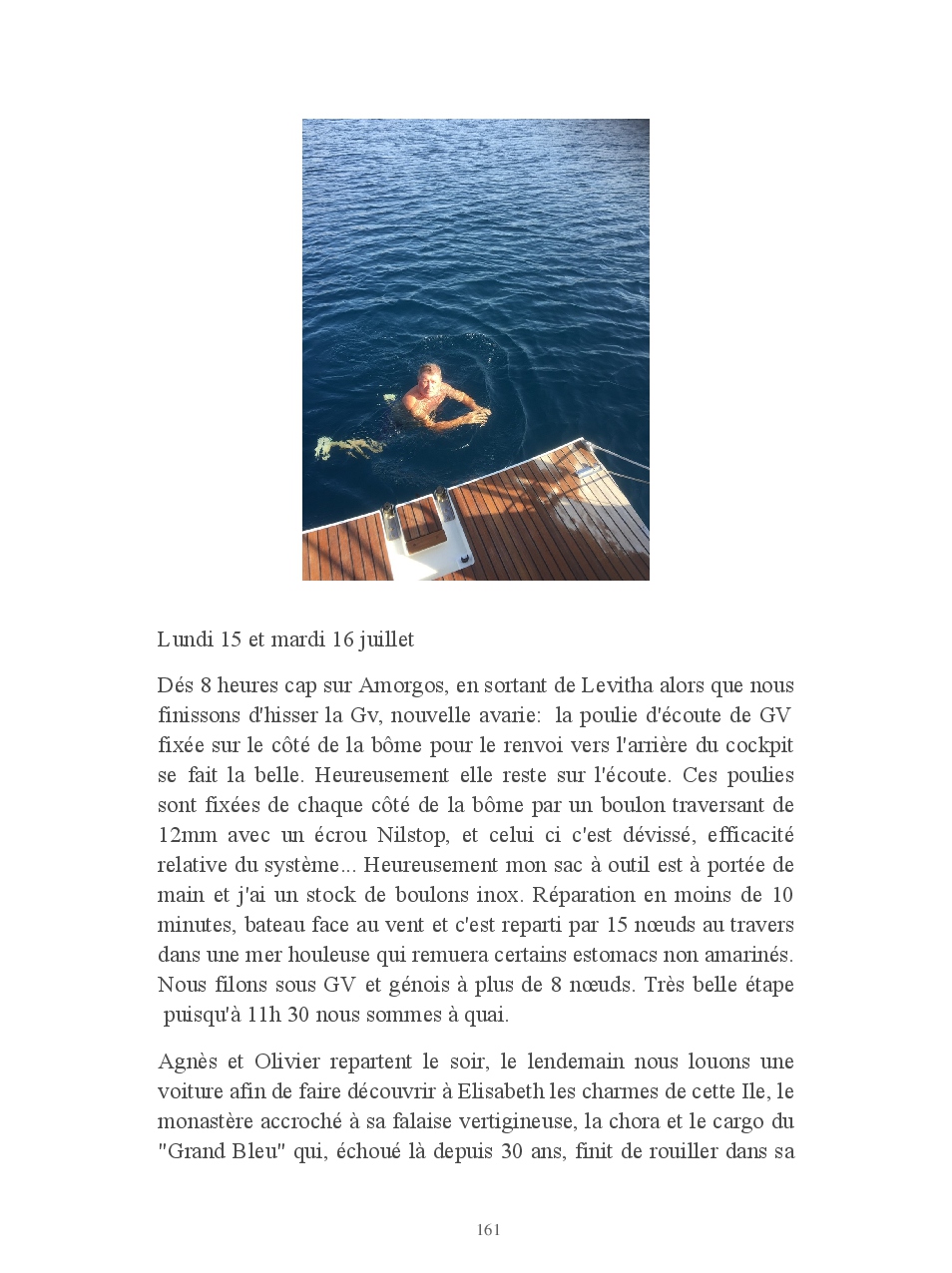 Lundi 15 et mardi 16 juillet

Dés 8 heures cap sur Amorgos, en sortant de Levitha alors que nous finissons d'hisser la Gv, nouvelle avarie: la poulie d'écoute de GV fixée sur le côté de la bôme pour le renvoi vers l'arrière du cockpit se fait la belle. Heureusement elle reste sur l'écoute. Ces poulies sont fixées de chaque côté de la bôme par un boulon traversant de 12mm avec un écrou Nilstop, et celui ci c'est dévissé, efficacité relative du système... Heureusement mon sac à outil est à portée de main et j'ai un stock de boulons inox. Réparation en moins de 10 minutes, bateau face au vent et c'est reparti par 15 nœuds au travers dans une mer houleuse qui remuera certains estomacs non amarinés. Nous filons sous GV et génois à plus de 8 nœuds. Très belle étape puisqu'à 11h 30 nous sommes à quai.

Agnès et Olivier repartent le soir, le lendemain nous louons une voiture afin de faire découvrir à Elisabeth les charmes de cette Ile, le monastère accroché à sa falaise vertigineuse, la chora et le cargo du "Grand Bleu" qui, échoué là depuis 30 ans, finit de rouiller dans sa

161